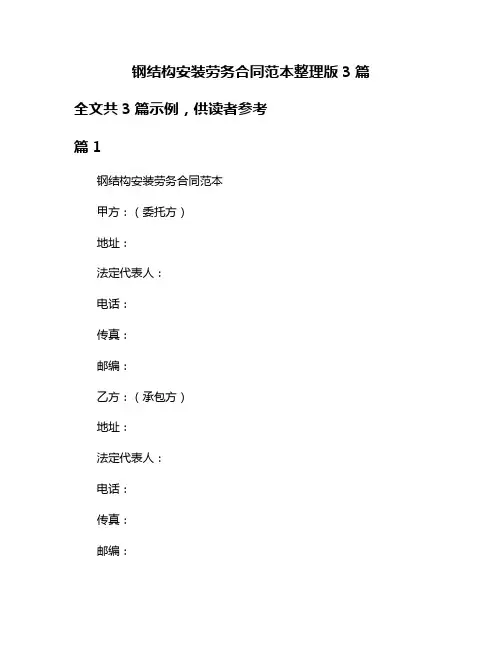 钢结构安装劳务合同范本整理版 3 篇

全文共 3 篇示例，供读者参考

篇 1

钢结构安装劳务合同范本

甲方：（委托方）

地址：

法定代表人：

电话：

传真：

邮编：

乙方：（承包方）

地址：

法定代表人：

电话：

传真：

邮编：